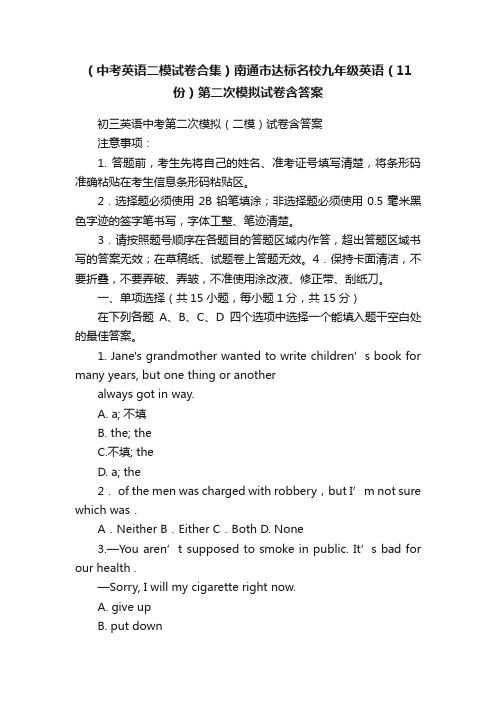 （中考英语二模试卷合集）南通市达标名校九年级英语（11份）第二次模拟试卷含答案

初三英语中考第二次模拟（二模）试卷含答案

注意事项：

1. 答题前，考生先将自己的姓名、准考证号填写清楚，将条形码准确粘贴在考生信息条形码粘贴区。

2．选择题必须使用 2B 铅笔填涂；非选择题必须使用 0.5 毫米黑色字迹的签字笔书写，字体工整、笔迹清楚。

3．请按照题号顺序在各题目的答题区域内作答，超出答题区域书写的答案无效；在草稿纸、试题卷上答题无效。4．保持卡面清洁，不要折叠，不要弄破、弄皱，不准使用涂改液、修正带、刮纸刀。

一、单项选择（共 15 小题，每小题 1 分，共 15 分）

在下列各题 A、B、C、D 四个选项中选择一个能填入题干空白处的最佳答案。

1. Jane's grandmother wanted to write children’ s book for many years, but one thing or another

always got in way.

A. a; 不填

B. the; the

C.不填; the

D. a; the

2． of the men was charged with robbery，but I’ m not sure which was .

A．Neither B．Either C．Both D. None

3.—You aren’ t supposed to smoke in public. It’ s bad for our health .

—Sorry, I will my cigarette right now.

A. give up

B. put down